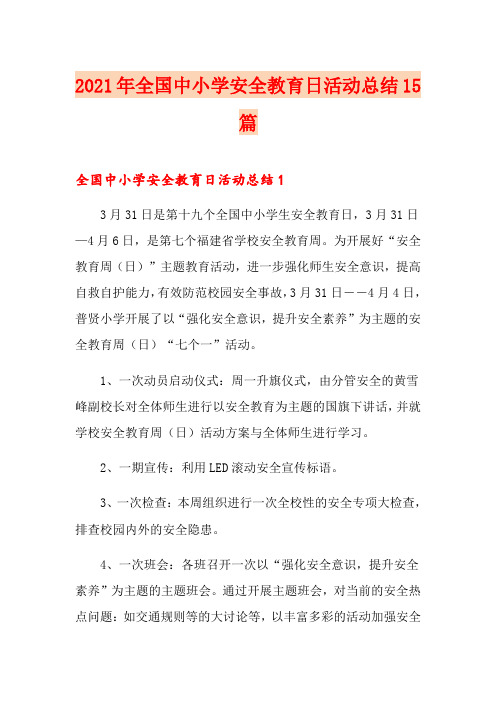 2021年全国中小学安全教育日活动总结15篇

全国中小学安全教育日活动总结1

3月31日是第十九个全国中小学生安全教育日，3月31日—4月6日，是第七个福建省学校安全教育周。为开展好“安全教育周（日）”主题教育活动，进一步强化师生安全意识，提高自救自护能力，有效防范校园安全事故，3月31日——4月4日，普贤小学开展了以“强化安全意识，提升安全素养”为主题的安全教育周（日）“七个一”活动。

1、一次动员启动仪式：周一升旗仪式，由分管安全的黄雪峰副校长对全体师生进行以安全教育为主题的国旗下讲话，并就学校安全教育周（日）活动方案与全体师生进行学习。

2、一期宣传：利用LED滚动安全宣传标语。

3、一次检查：本周组织进行一次全校性的安全专项大检查，排查校园内外的安全隐患。

4、一次班会：各班召开一次以“强化安全意识，提升安全素养”为主题的主题班会。通过开展主题班会，对当前的安全热点问题：如交通规则等的大讨论等，以丰富多彩的活动加强安全